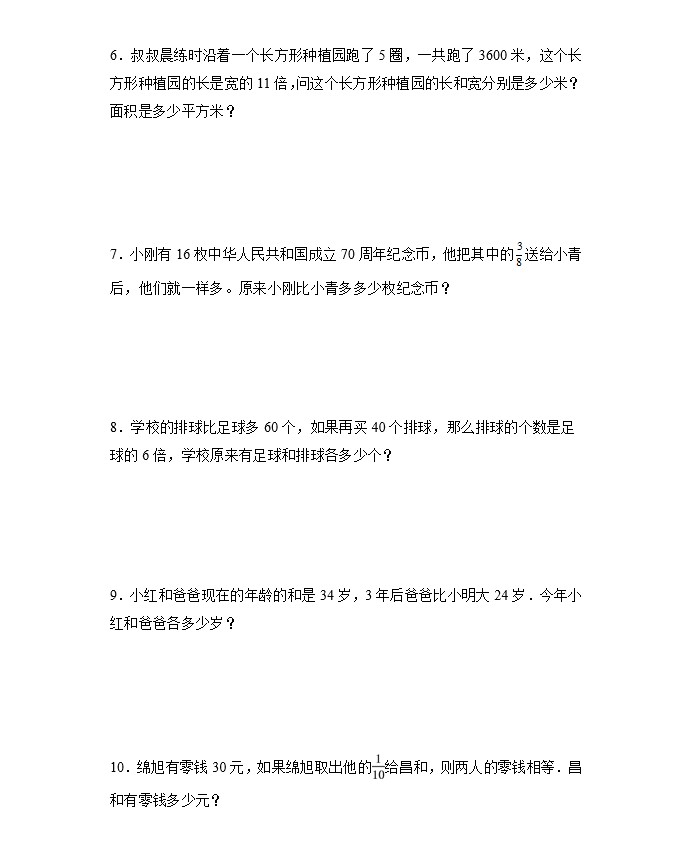 6．叔叔晨练时沿着一个长方形种植园跑了 5 圈，一共跑了 3600 米，这个长方形种植园的长是宽的 11 倍，问这个长方形种植园的长和宽分别是多少米？面积是多少平方米？

7．小刚有 16 枚中华人民共和国成立 70 周年纪念币，他把其中的$\frac{3}{8}$送给小青后，他们就一样多。原来小刚比小青多多少枚纪念币？

8．学校的排球比足球多 60 个，如果再买 40 个排球，那么排球的个数是足球的 6 倍，学校原来有足球和排球各多少个？

9．小红和爸爸现在的年龄的和是 34 岁，3 年后爸爸比小明大 24 岁．今年小红和爸爸各多少岁？

10．绵旭有零钱 30 元，如果绵旭取出他的$\frac{1}{10}$给昌和，则两人的零钱相等．昌和有零钱多少元？